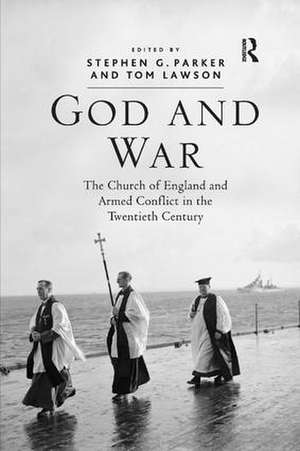 EDITED BY
STEPHEN G. PARKER
AND TOM LAWSON

R

GOD AND WAR

The Church of England and Armed Conflict in the Twentieth Century